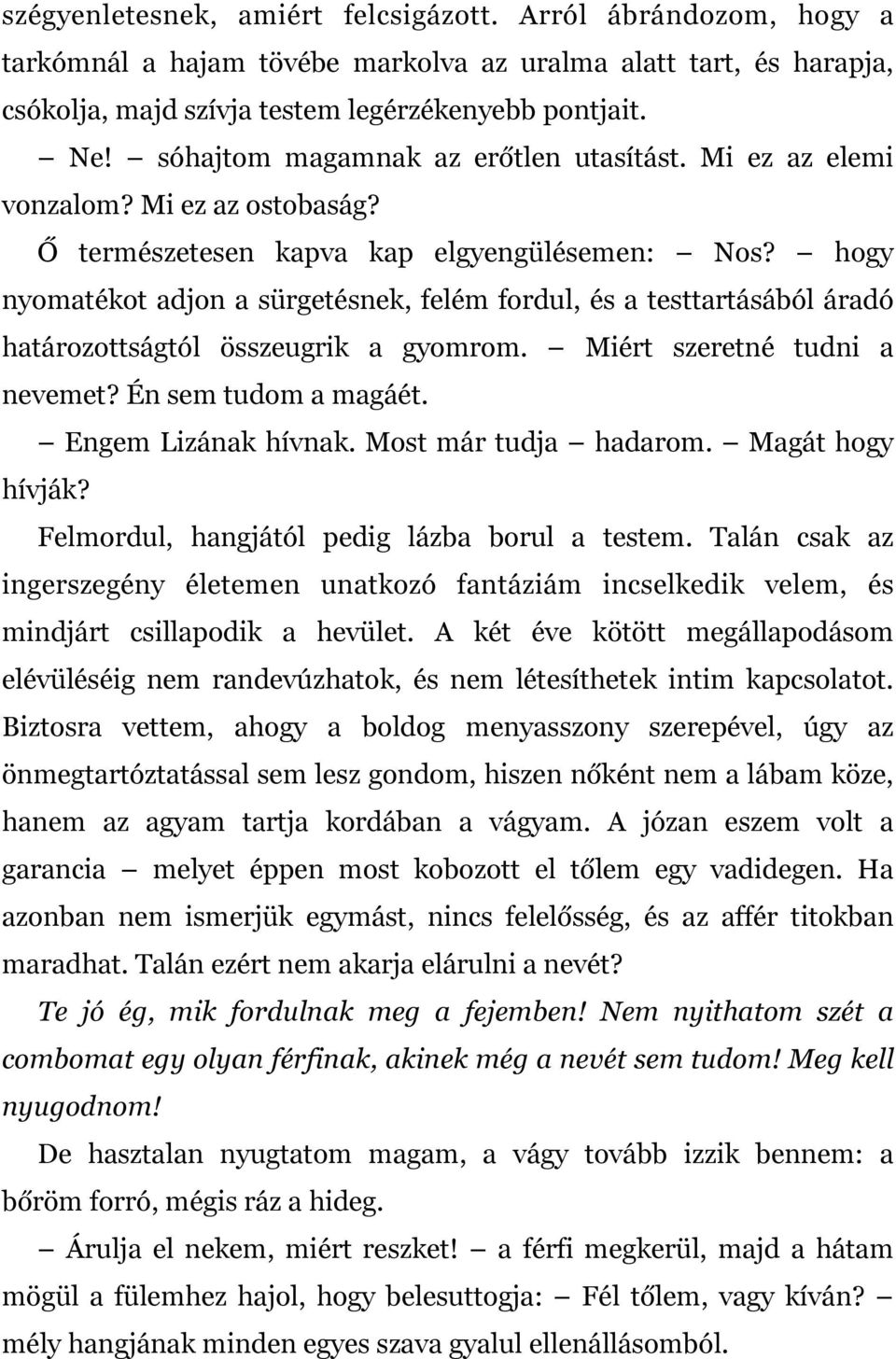 szégyenletesnek, amiért felcsigázott. Arról ábrándozom, hogy a tarkómnál a hajam tövébe markolva az uralma alatt tart, és harapja, csókolja, majd szívja testem legérzékenyebb pontjait.

– Ne! – sóhajtom magamnak az erőtlen utasítást. Mi ez az elemi vonzalom? Mi ez az ostobaság?

Ő természetesen kapva kap elgyengülésemen: – Nos? – hogy nyomatékot adjon a sürgetésnek, felém fordul, és a testtartásából áradó határozottságtól összeugrik a gyomrom. – Miért szeretné tudni a nevemet? Én sem tudom a magáét.

– Engem Lizának hívnak. Most már tudja – hadarom. – Magát hogy hívják?

Felmordul, hangjától pedig lázba borul a testem. Talán csak az ingerszegény életemen unatkozó fantáziám incselkedik velem, és mindjárt csillapodik a hevület. A két éve kötött megállapodásom elévüléséig nem randevúzhatok, és nem létesíthetek intim kapcsolatot. Biztosra vettem, ahogy a boldog menyasszony szerepével, úgy az önmegtartóztatással sem lesz gondom, hiszen nőként nem a lábam köze, hanem az agyam tartja kordában a vágyam. A józan eszem volt a garancia – melyet éppen most kobozott el tőlem egy vadidegen. Ha azonban nem ismerjük egymást, nincs felelősség, és az affér titokban maradhat. Talán ezért nem akarja elárulni a nevét?

Te jó ég, mik fordulnak meg a fejemben! Nem nyithatom szét a combomat egy olyan férfinak, akinek még a nevét sem tudom! Meg kell nyugodnom!

De hasztalan nyugtatom magam, a vágy tovább izzik bennem: a bőröm forró, mégis ráz a hideg.

– Árulja el nekem, miért reszket! – a férfi megkerül, majd a hátam mögül a fülemhez hajol, hogy belesuttogja: – Fél tőlem, vagy kíván? – mély hangjának minden egyes szava gyalul ellenállásomból.